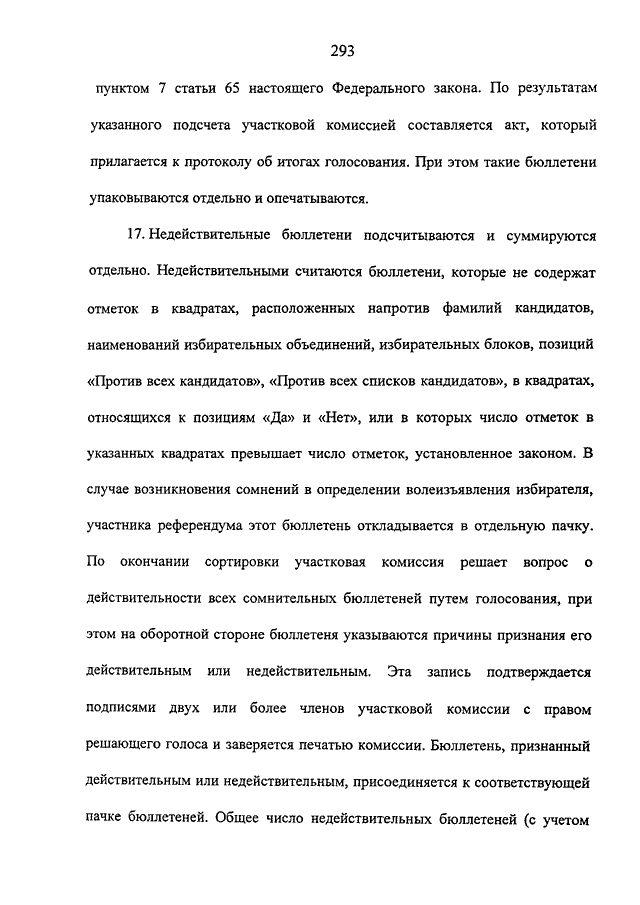 293

пунктом 7 статьи 65 настоящего Федерального закона. По результатам указанного подсчета участковой комиссией составляется акт, который прилагается к протоколу об итогах голосования. При этом такие бюллетени упаковываются отдельно и опечатываются.

17. Недействительные бюллетени подсчитываются и суммируются отдельно. Недействительными считаются бюллетени, которые не содержат отметок в квадратах, расположенных напротив фамилий кандидатов, наименований избирательных объединений, избирательных блоков, позиций «Против всех кандидатов», «Против всех списков кандидатов», в квадратах, относящихся к позициям «Да» и «Нет», или в которых число отметок в указанных квадратах превышает число отметок, установленное законом. В случае возникновения сомнений в определении волеизъявления избирателя, участника референдума этот бюллетень откладывается в отдельную пачку. По окончании сортировки участковая комиссия решает вопрос о действительности всех сомнительных бюллетеней путем голосования, при этом на оборотной стороне бюллетеня указываются причины признания его действительным или недействительным. Эта запись подтверждается подписями двух или более членов участковой комиссии с правом решающего голоса и заверяется печатью комиссии. Бюллетень, признанный действительным или недействительным, присоединяется к соответствующей пачке бюллетеней. Общее число недействительных бюллетеней (с учетом